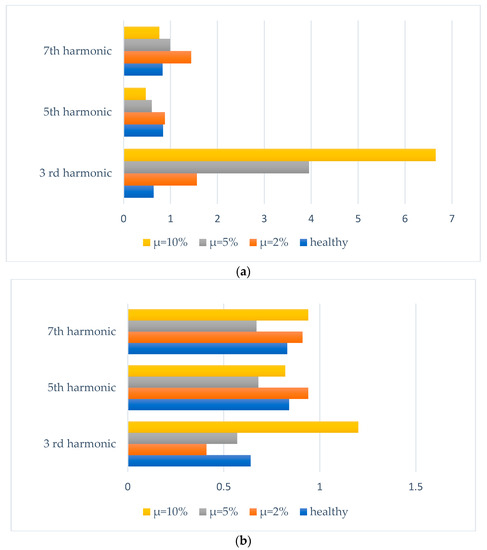 7th harmonic

5th harmonic

3 rd harmonic

0 1 2 3 4 5 6 7

μ=10% μ=5% μ=2% healthy

(a)

7th harmonic

5th harmonic

3 rd harmonic

0 0.5 1 1.5

μ=10% μ=5% μ=2% healthy

(b)